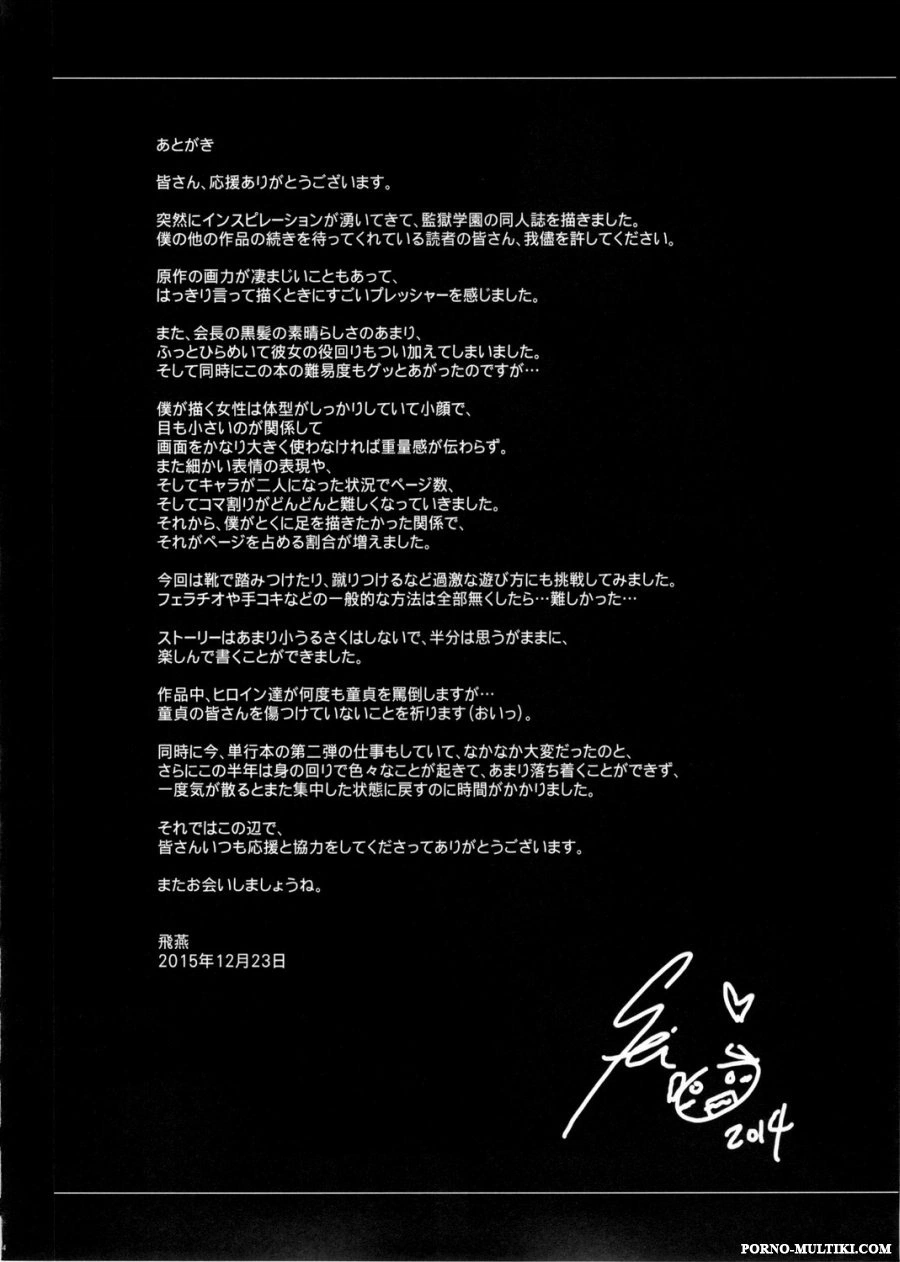 あとがき

皆さん、応援ありがとうございます。

突然にインスピレーションが湧いてきて、監獄学園の同人誌を描きました。
僕の他の作品の続きを待ってくれている読者の皆さん、我儘を許してください。

原作の画力が凄まじいこともあって、
はっきり言って描くときにすごいプレッシャーを感じました。

また、会長の黒髪の素晴らしさのあまり、
ふっとひらめいて彼女の役回りもつい加えてしまいました。
そして同時にこの本の難易度もグッとあがったのですが…

僕が描く女性は体型がしっかりしていて小顔で、
目も小さいのが関係して
画面をかなり大きく使わなければ重量感が伝わらず。
また細かい表情の表現や、
そしてキャラが二人になった状況でページ数、
そしてコマ割りがどんどんと難しくなっていきました。
それから、僕がとくに足を描きたかった関係で、
それがページを占める割合が増えました。

今回は靴で踏みつけたり、蹴りつけるなど過激な遊び方にも挑戦してみました。
フェラチオや手コキなどの一般的な方法は全部無くしたら…難しかった…

ストーリーはあまり小うるさくはしないで、半分は思うがままに、
楽しんで書くことができました。

作品中、ヒロイン達が何度も童貞を罵倒しますが…
童貞の皆さんを傷つけていないことを祈ります(おいっ)。

同時に今、単行本の第二弾の仕事もしていて、なかなか大変だったのと、
さらにこの半年は身の回りで色々なことが起きて、あまり落ち着くことができず、
一度気が散るとまた集中した状態に戻すのに時間がかかりました。

それではこの辺で、
皆さんいつも応援と協力をしてくださってありがとうございます。

またお会いしましょうね。

飛燕
2015年12月23日

Fei
2014

PORNO-MULTIKI.COM